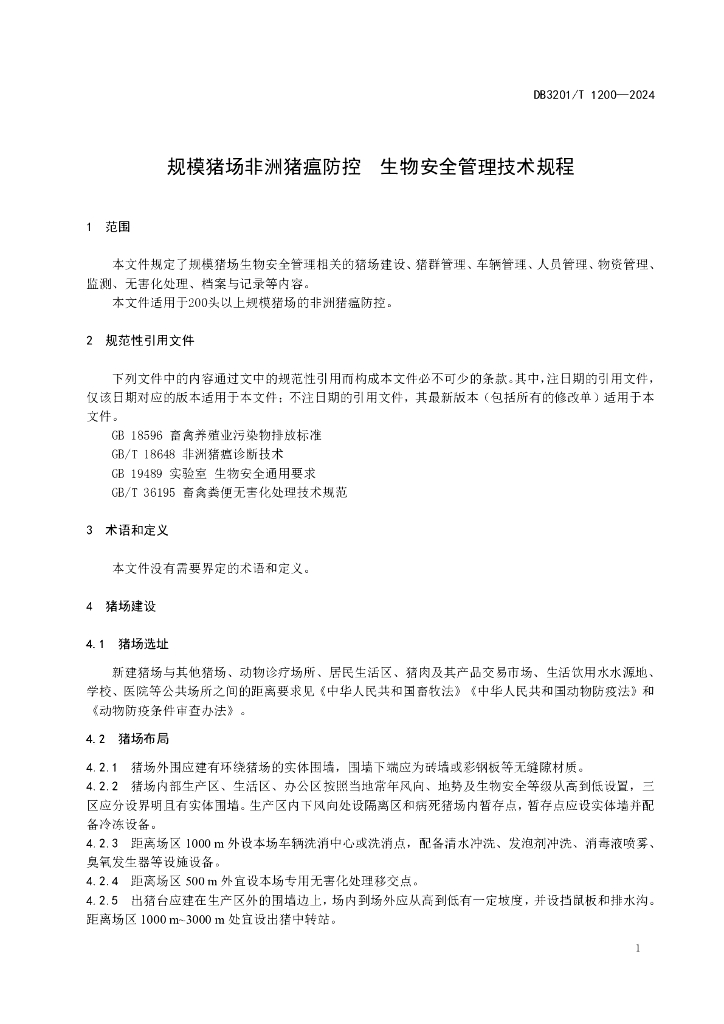 DB3201/T 1200—2024

规模猪场非洲猪瘟防控　生物安全管理技术规程

1　范围

本文件规定了规模猪场生物安全管理相关的猪场建设、猪群管理、车辆管理、人员管理、物资管理、监测、无害化处理、档案与记录等内容。

本文件适用于200头以上规模猪场的非洲猪瘟防控。

2　规范性引用文件

下列文件中的内容通过文中的规范性引用而构成本文件必不可少的条款。其中，注日期的引用文件，仅该日期对应的版本适用于本文件；不注日期的引用文件，其最新版本（包括所有的修改单）适用于本文件。

GB 18596 畜禽养殖业污染物排放标准

GB/T 18648 非洲猪瘟诊断技术

GB 19489 实验室 生物安全通用要求

GB/T 36195 畜禽粪便无害化处理技术规范

3　术语和定义

本文件没有需要界定的术语和定义。

4　猪场建设

4.1　猪场选址

新建猪场与其他猪场、动物诊疗场所、居民生活区、猪肉及其产品交易市场、生活饮用水水源地、学校、医院等公共场所之间的距离要求见《中华人民共和国畜牧法》《中华人民共和国动物防疫法》和《动物防疫条件审查办法》。

4.2　猪场布局

4.2.1　猪场外围应建有环绕猪场的实体围墙，围墙下端应为砖墙或彩钢板等无缝隙材质。

4.2.2　猪场内部生产区、生活区、办公区按照当地常年风向、地势及生物安全等级从高到低设置，三区应分设界明且有实体围墙。生产区内下风向处设隔离区和病死猪场内暂存点，暂存点应设实体墙并配备冷冻设备。

4.2.3　距离场区 1000 m 外设本场车辆洗消中心或洗消点，配备清水冲洗、发泡剂冲洗、消毒液喷雾、臭氧发生器等设施设备。

4.2.4　距离场区 500 m 外宜设本场专用无害化处理移交点。

4.2.5　出猪台应建在生产区外的围墙边上，场内到场外应从高到低有一定坡度，并设挡鼠板和排水沟。距离场区 1000 m~3000 m 处宜设出猪中转站。

1